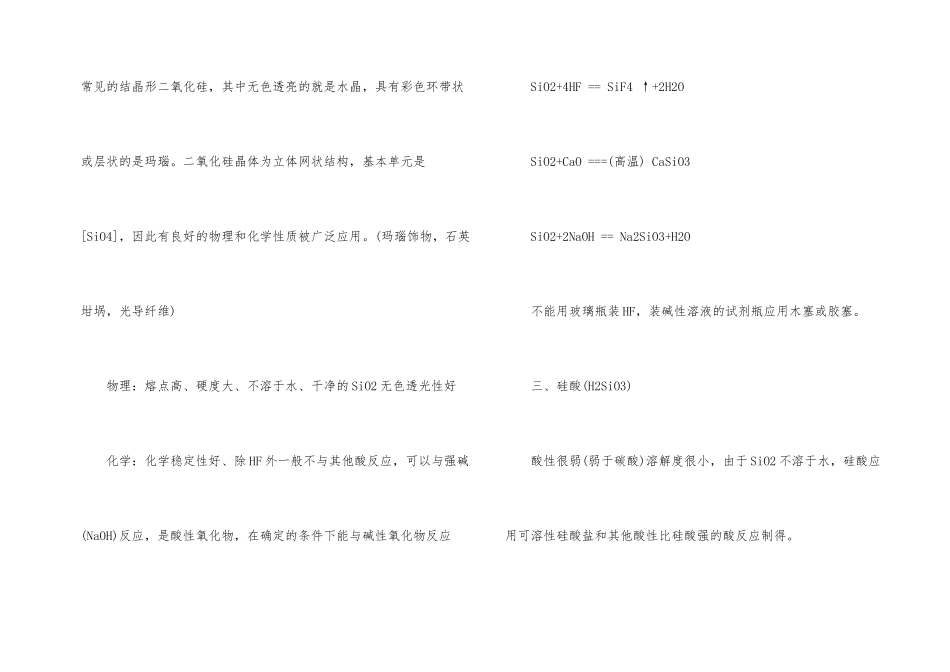 常见的结晶形二氧化硅，其中无色透亮的就是水晶，具有彩色环带状或层状的是玛瑙。二氧化硅晶体为立体网状结构，基本单元是[SiO4]，因此有良好的物理和化学性质被广泛应用。(玛瑙饰物，石英坩埚，光导纤维)

物理：熔点高、硬度大、不溶于水、干净的SiO2无色透光性好

化学：化学稳定性好、除HF外一般不与其他酸反应，可以与强碱(NaOH)反应，是酸性氧化物，在确定的条件下能与碱性氧化物反应

SiO2+4HF == SiF4 ↑+2H2O

SiO2+CaO ===(高温) CaSiO3

SiO2+2NaOH == Na2SiO3+H2O

不能用玻璃瓶装HF，装碱性溶液的试剂瓶应用木塞或胶塞。

三、硅酸(H2SiO3)

酸性很弱(弱于碳酸)溶解度很小，由于SiO2不溶于水，硅酸应用可溶性硅酸盐和其他酸性比硅酸强的酸反应制得。